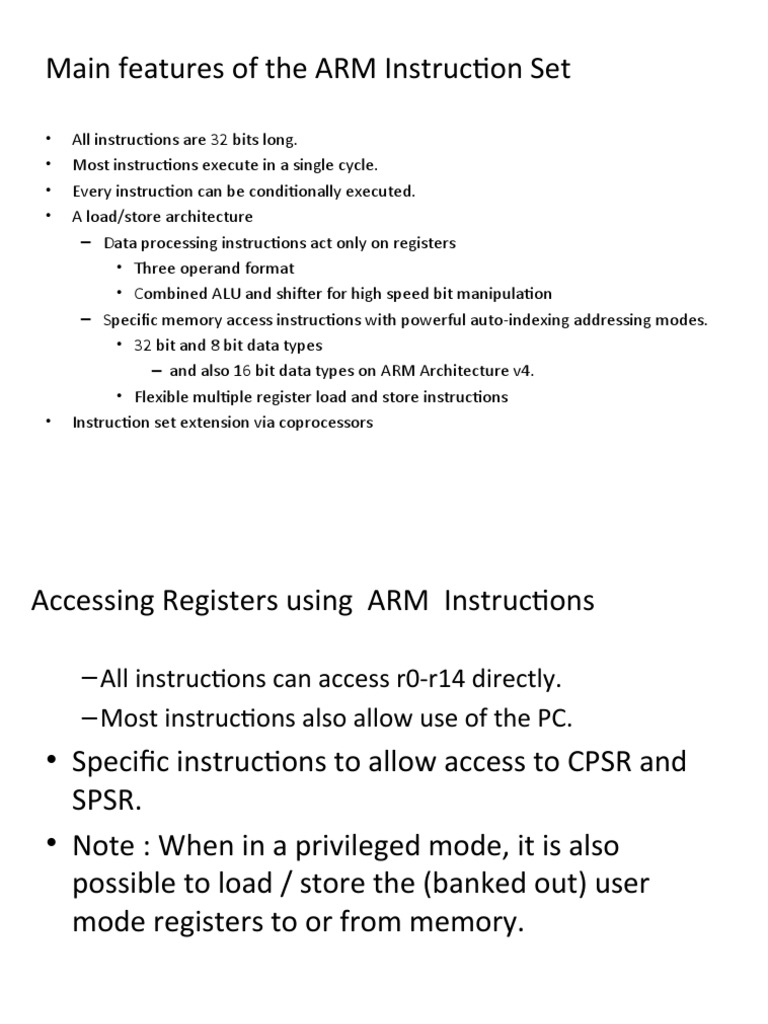 Main features of the ARM Instruction Set

• All instructions are 32 bits long.
• Most instructions execute in a single cycle.
• Every instruction can be conditionally executed.
• A load/store architecture
  – Data processing instructions act only on registers
    • Three operand format
    • Combined ALU and shifter for high speed bit manipulation
  – Specific memory access instructions with powerful auto-indexing addressing modes.
    • 32 bit and 8 bit data types
      – and also 16 bit data types on ARM Architecture v4.
    • Flexible multiple register load and store instructions
• Instruction set extension via coprocessors

Accessing Registers using ARM Instructions

– All instructions can access r0-r14 directly.
– Most instructions also allow use of the PC.
• Specific instructions to allow access to CPSR and SPSR.
• Note : When in a privileged mode, it is also possible to load / store the (banked out) user mode registers to or from memory.